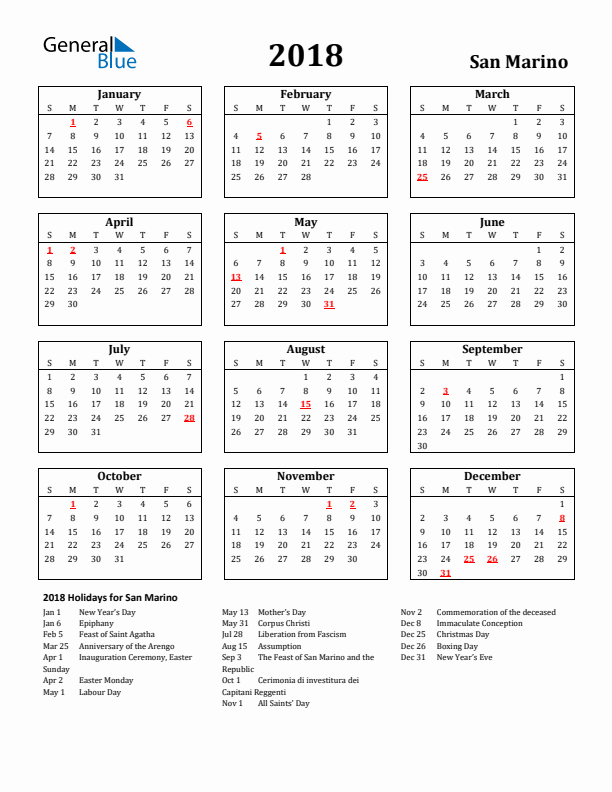 General Blue

2018

San Marino

January

| S | M | T | W | T | F | S |
|---|---|---|---|---|---|---|
| | 1 | 2 | 3 | 4 | 5 | 6 |
| 7 | 8 | 9 | 10 | 11 | 12 | 13 |
| 14 | 15 | 16 | 17 | 18 | 19 | 20 |
| 21 | 22 | 23 | 24 | 25 | 26 | 27 |
| 28 | 29 | 30 | 31 | | | |

February

| S | M | T | W | T | F | S |
|---|---|---|---|---|---|---|
| | | | | 1 | 2 | 3 |
| 4 | 5 | 6 | 7 | 8 | 9 | 10 |
| 11 | 12 | 13 | 14 | 15 | 16 | 17 |
| 18 | 19 | 20 | 21 | 22 | 23 | 24 |
| 25 | 26 | 27 | 28 | | | |

March

| S | M | T | W | T | F | S |
|---|---|---|---|---|---|---|
| | | | | 1 | 2 | 3 |
| 4 | 5 | 6 | 7 | 8 | 9 | 10 |
| 11 | 12 | 13 | 14 | 15 | 16 | 17 |
| 18 | 19 | 20 | 21 | 22 | 23 | 24 |
| 25 | 26 | 27 | 28 | 29 | 30 | 31 |

April

| S | M | T | W | T | F | S |
|---|---|---|---|---|---|---|
| 1 | 2 | 3 | 4 | 5 | 6 | 7 |
| 8 | 9 | 10 | 11 | 12 | 13 | 14 |
| 15 | 16 | 17 | 18 | 19 | 20 | 21 |
| 22 | 23 | 24 | 25 | 26 | 27 | 28 |
| 29 | 30 | | | | | |

May

| S | M | T | W | T | F | S |
|---|---|---|---|---|---|---|
| | | 1 | 2 | 3 | 4 | 5 |
| 6 | 7 | 8 | 9 | 10 | 11 | 12 |
| 13 | 14 | 15 | 16 | 17 | 18 | 19 |
| 20 | 21 | 22 | 23 | 24 | 25 | 26 |
| 27 | 28 | 29 | 30 | 31 | | |

June

| S | M | T | W | T | F | S |
|---|---|---|---|---|---|---|
| | | | | | 1 | 2 |
| 3 | 4 | 5 | 6 | 7 | 8 | 9 |
| 10 | 11 | 12 | 13 | 14 | 15 | 16 |
| 17 | 18 | 19 | 20 | 21 | 22 | 23 |
| 24 | 25 | 26 | 27 | 28 | 29 | 30 |

July

| S | M | T | W | T | F | S |
|---|---|---|---|---|---|---|
| 1 | 2 | 3 | 4 | 5 | 6 | 7 |
| 8 | 9 | 10 | 11 | 12 | 13 | 14 |
| 15 | 16 | 17 | 18 | 19 | 20 | 21 |
| 22 | 23 | 24 | 25 | 26 | 27 | 28 |
| 29 | 30 | 31 | | | | |

August

| S | M | T | W | T | F | S |
|---|---|---|---|---|---|---|
| | | | 1 | 2 | 3 | 4 |
| 5 | 6 | 7 | 8 | 9 | 10 | 11 |
| 12 | 13 | 14 | 15 | 16 | 17 | 18 |
| 19 | 20 | 21 | 22 | 23 | 24 | 25 |
| 26 | 27 | 28 | 29 | 30 | 31 | |

September

| S | M | T | W | T | F | S |
|---|---|---|---|---|---|---|
| | | | | | | 1 |
| 2 | 3 | 4 | 5 | 6 | 7 | 8 |
| 9 | 10 | 11 | 12 | 13 | 14 | 15 |
| 16 | 17 | 18 | 19 | 20 | 21 | 22 |
| 23 | 24 | 25 | 26 | 27 | 28 | 29 |
| 30 | | | | | | |

October

| S | M | T | W | T | F | S |
|---|---|---|---|---|---|---|
| | 1 | 2 | 3 | 4 | 5 | 6 |
| 7 | 8 | 9 | 10 | 11 | 12 | 13 |
| 14 | 15 | 16 | 17 | 18 | 19 | 20 |
| 21 | 22 | 23 | 24 | 25 | 26 | 27 |
| 28 | 29 | 30 | 31 | | | |

November

| S | M | T | W | T | F | S |
|---|---|---|---|---|---|---|
| | | | | 1 | 2 | 3 |
| 4 | 5 | 6 | 7 | 8 | 9 | 10 |
| 11 | 12 | 13 | 14 | 15 | 16 | 17 |
| 18 | 19 | 20 | 21 | 22 | 23 | 24 |
| 25 | 26 | 27 | 28 | 29 | 30 | |

December

| S | M | T | W | T | F | S |
|---|---|---|---|---|---|---|
| | | | | | | 1 |
| 2 | 3 | 4 | 5 | 6 | 7 | 8 |
| 9 | 10 | 11 | 12 | 13 | 14 | 15 |
| 16 | 17 | 18 | 19 | 20 | 21 | 22 |
| 23 | 24 | 25 | 26 | 27 | 28 | 29 |
| 30 | 31 | | | | | |

2018 Holidays for San Marino

Jan 1 New Year's Day
Jan 6 Epiphany
Feb 5 Feast of Saint Agatha
Mar 25 Anniversary of the Arengo
Apr 1 Inauguration Ceremony, Easter Sunday
Apr 2 Easter Monday
May 1 Labour Day

May 13 Mother's Day
May 31 Corpus Christi
Jul 28 Liberation from Fascism
Aug 15 Assumption
Sep 3 The Feast of San Marino and the Republic
Oct 1 Cerimonia di investitura dei Capitani Reggenti
Nov 1 All Saints' Day

Nov 2 Commemoration of the deceased
Dec 8 Immaculate Conception
Dec 25 Christmas Day
Dec 26 Boxing Day
Dec 31 New Year's Eve